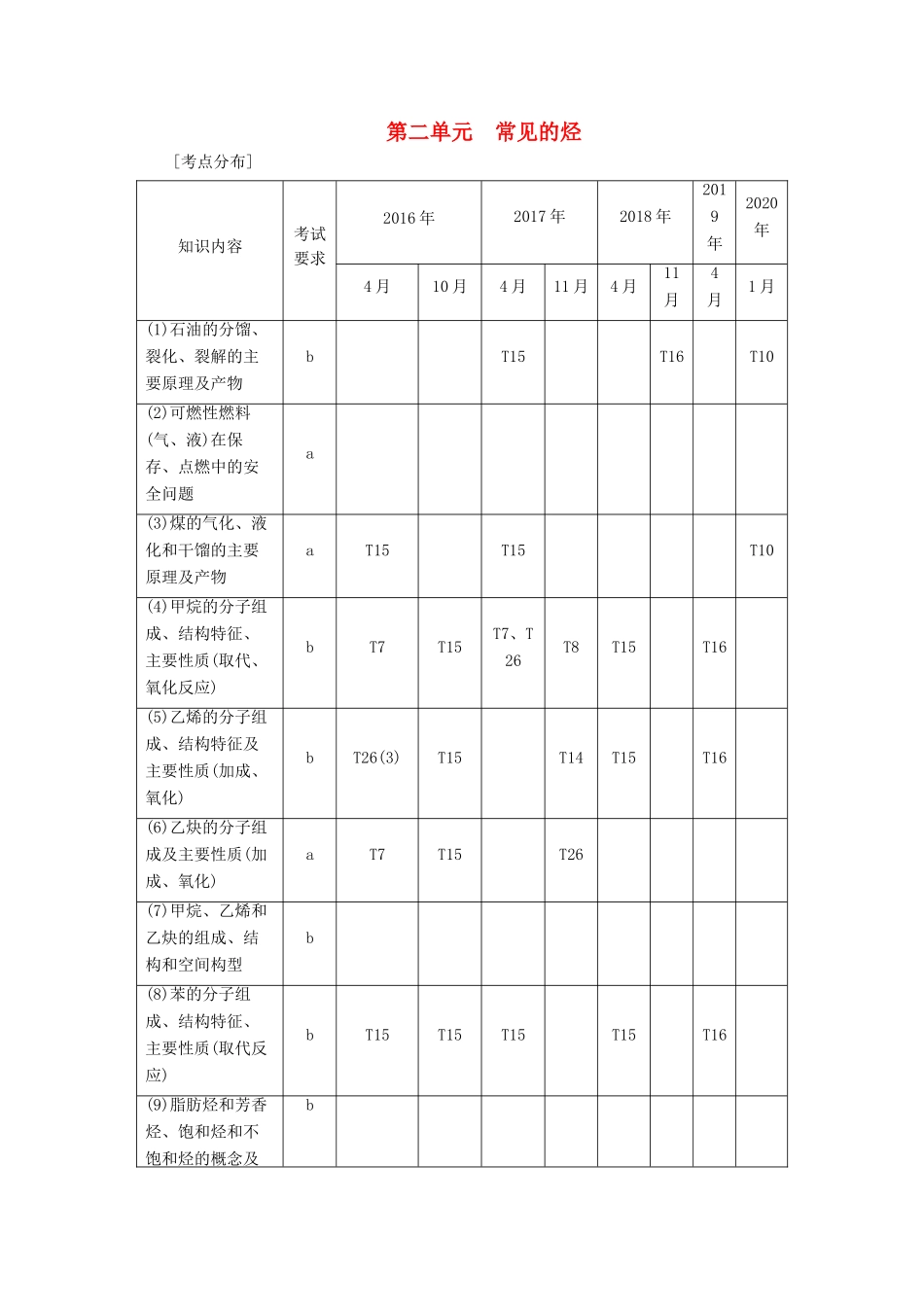 第二单元　常见的烃

[考点分布]

| 知识内容 | 考试要求 | 2016年 |  | 2017年 |  | 2018年 |  | 2019年 | 2020年 |
|---|---|---|---|---|---|---|---|---|---|
|  |  | 4月 | 10月 | 4月 | 11月 | 4月 | 11月 | 4月 | 1月 |
| (1)石油的分馏、裂化、裂解的主要原理及产物 | b |  |  | T15 |  |  | T16 |  | T10 |
| (2)可燃性燃料(气、液)在保存、点燃中的安全问题 | a |  |  |  |  |  |  |  |  |
| (3)煤的气化、液化和干馏的主要原理及产物 | a | T15 |  | T15 |  |  |  |  | T10 |
| (4)甲烷的分子组成、结构特征、主要性质(取代、氧化反应) | b | T7 | T15 | T7、T26 | T8 | T15 |  | T16 |  |
| (5)乙烯的分子组成、结构特征及主要性质(加成、氧化) | b | T26(3) | T15 |  | T14 | T15 |  | T16 |  |
| (6)乙炔的分子组成及主要性质(加成、氧化) | a | T7 | T15 |  | T26 |  |  |  |  |
| (7)甲烷、乙烯和乙炔的组成、结构和空间构型 | b |  |  |  |  |  |  |  |  |
| (8)苯的分子组成、结构特征、主要性质(取代反应) | b | T15 | T15 | T15 |  | T15 |  | T16 |  |
| (9)脂肪烃和芳香烃、饱和烃和不饱和烃的概念及 | b |  |  |  |  |  |  |  |  |